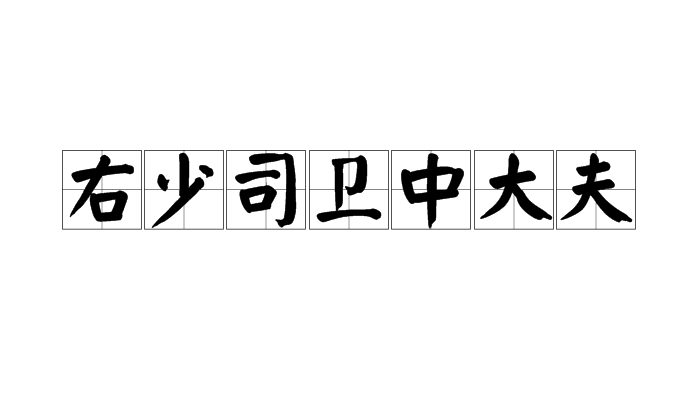 右少司卫中大夫